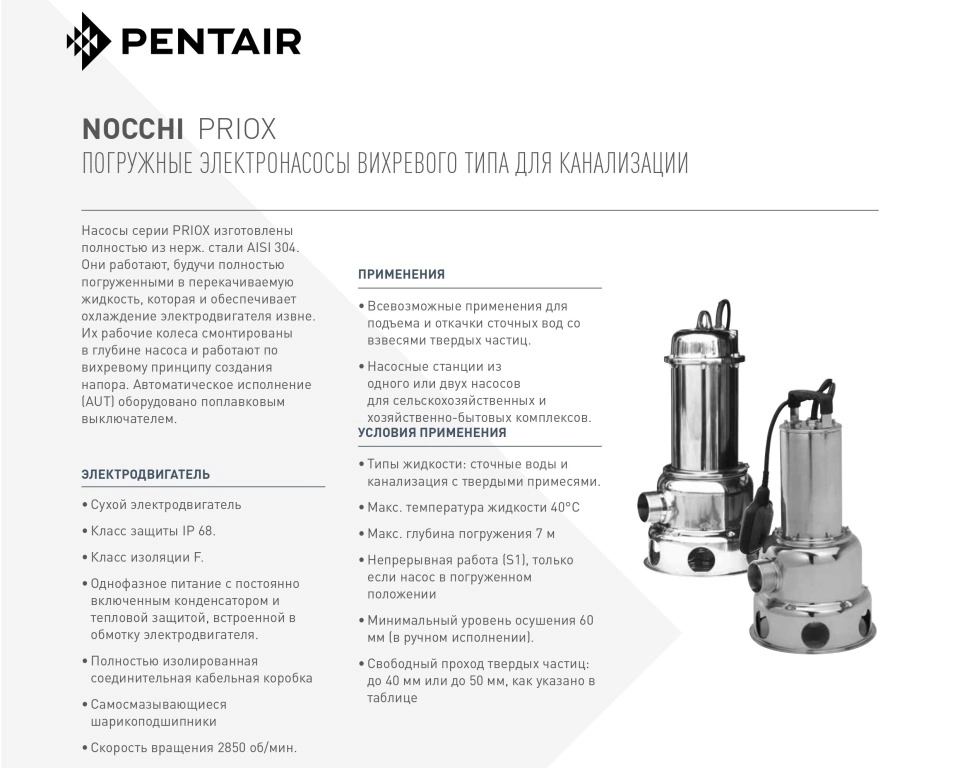 PENTAIR

NOCCHI PRIOX
ПОГРУЖНЫЕ ЭЛЕКТРОНАСОСЫ ВИХРЕВОГО ТИПА ДЛЯ КАНАЛИЗАЦИИ

Насосы серии PRIOX изготовлены полностью из нерж. стали AISI 304. Они работают, будучи полностью погруженными в перекачиваемую жидкость, которая и обеспечивает охлаждение электродвигателя извне. Их рабочие колеса смонтированы в глубине насоса и работают по вихревому принципу создания напора. Автоматическое исполнение (AUT) оборудовано поплавковым выключателем.

ЭЛЕКТРОДВИГАТЕЛЬ

• Сухой электродвигатель
• Класс защиты IP 68.
• Класс изоляции F.
• Однофазное питание с постоянно включенным конденсатором и тепловой защитой, встроенной в обмотку электродвигателя.
• Полностью изолированная соединительная кабельная коробка
• Самосмазывающиеся шарикоподшипники
• Скорость вращения 2850 об/мин.

ПРИМЕНЕНИЯ

• Всевозможные применения для подъема и откачки сточных вод со взвесями твердых частиц.
• Насосные станции из одного или двух насосов для сельскохозяйственных и хозяйственно-бытовых комплексов.

УСЛОВИЯ ПРИМЕНЕНИЯ

• Типы жидкости: сточные воды и канализация с твердыми примесями.
• Макс. температура жидкости 40°C
• Макс. глубина погружения 7 м
• Непрерывная работа (S1), только если насос в погруженном положении
• Минимальный уровень осушения 60 мм (в ручном исполнении).
• Свободный проход твердых частиц: до 40 мм или до 50 мм, как указано в таблице